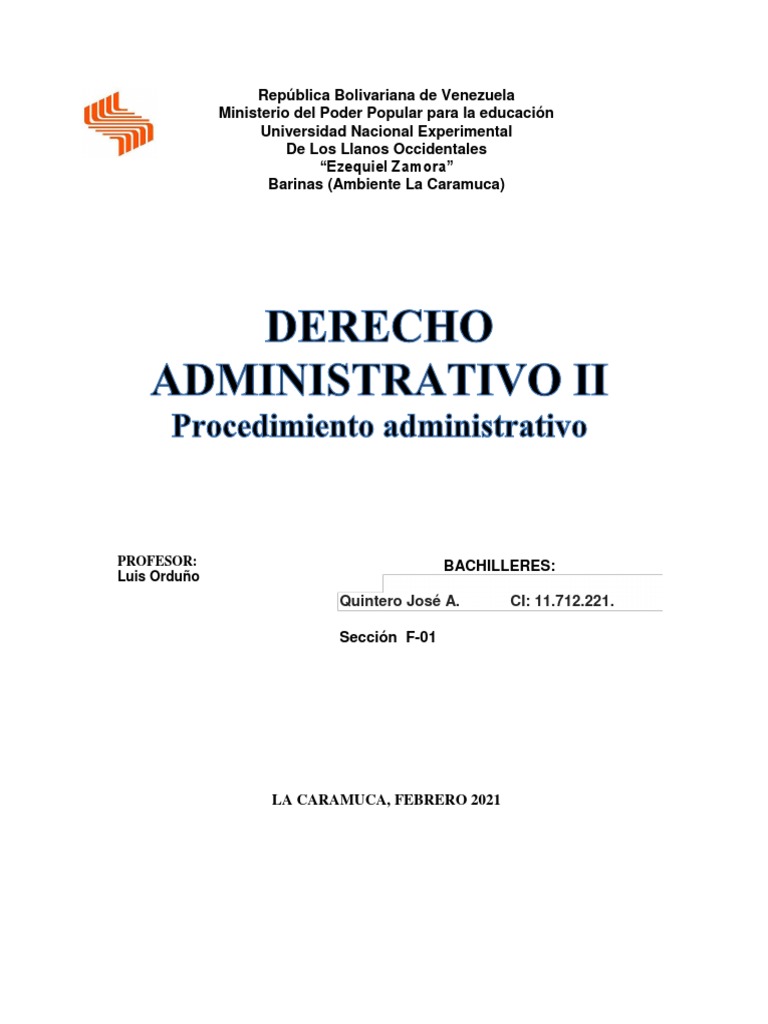 República Bolivariana de Venezuela
Ministerio del Poder Popular para la educación
Universidad Nacional Experimental
De Los Llanos Occidentales
“Ezequiel Zamora”
Barinas (Ambiente La Caramuca)

DERECHO ADMINISTRATIVO II
Procedimiento administrativo

PROFESOR:
Luis Orduño

BACHILLERES:

Quintero José A. CI: 11.712.221.

Sección F-01

LA CARAMUCA, FEBRERO 2021